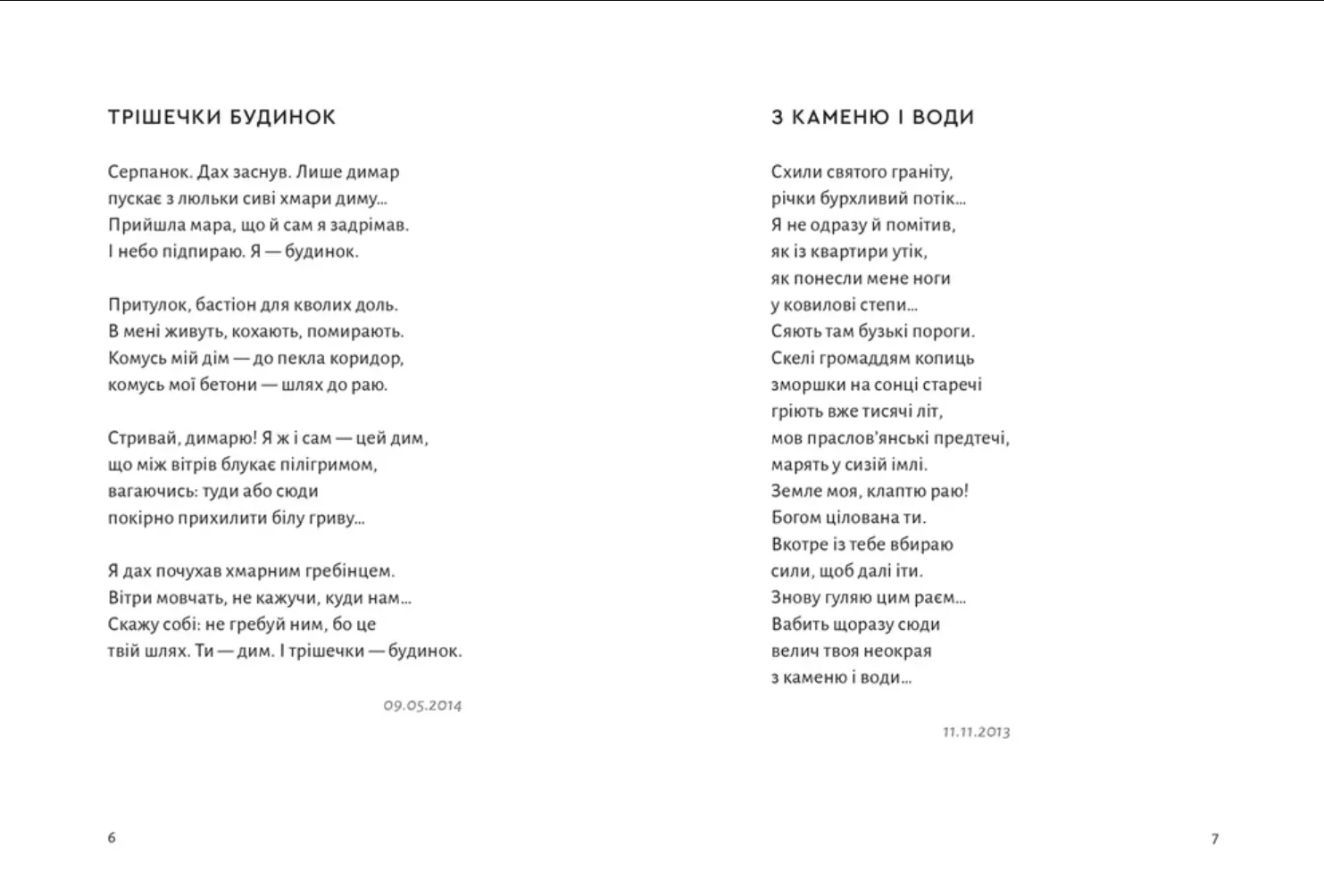 ТРІШЕЧКИ БУДИНОК

Серпанок. Дах заснув. Лише димар
пускає з люльки сиві хмари диму...
Прийшла мара, що й сам я задрімав.
І небо підпираю. Я — будинок.

Притулок, бастіон для кволих доль.
В мені живуть, кохають, помирають.
Комусь мій дім — до пекла коридор,
комусь мої бетони — шлях до раю.

Стривай, димарю! Я ж і сам — цей дим,
що між вітрів блукає пілігримом,
вагаючись: туди або сюди
покірно прихилити білу гриву...

Я дах почухав хмарним гребінцем.
Вітри мовчать, не кажучи, куди нам...
Скажу собі: не гребуй ним, бо це
твій шлях. Ти — дим. І трішечки — будинок.

09.05.2014

6

З КАМЕНЮ І ВОДИ

Схили святого граніту,
річки бурхливий потік...
Я не одразу й помітив,
як із квартири утік,
як понесли мене ноги
у ковилові степи...
Сяють там бузькі пороги.
Скелі громаддям копиць
зморшки на сонці старечі
гріють вже тисячі літ,
мов праслов'янські предтечі,
марять у сизій імлі.
Земле моя, клаптю раю!
Богом цілована ти.
Вкотре із тебе вбираю
сили, щоб далі іти.
Знову гуляю цим раєм...
Вабить щоразу сюди
велич твоя неокрая
з каменю і води...

11.11.2013

7